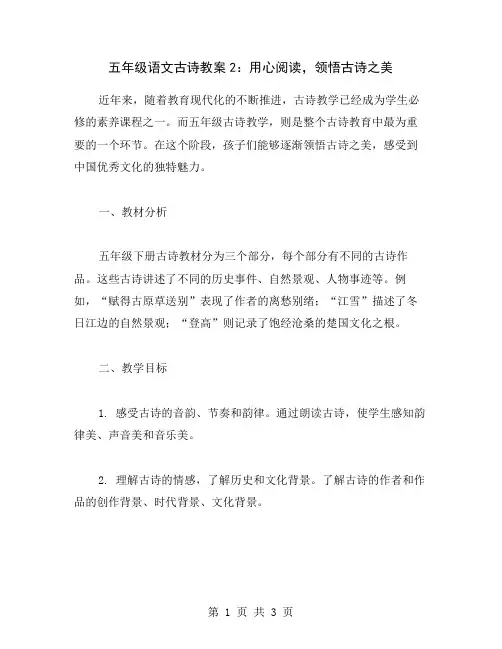 五年级语文古诗教案 2：用心阅读，领悟古诗之美

近年来，随着教育现代化的不断推进，古诗教学已经成为学生必修的素养课程之一。而五年级古诗教学，则是整个古诗教育中最为重要的一个环节。在这个阶段，孩子们能够逐渐领悟古诗之美，感受到中国优秀文化的独特魅力。

一、教材分析

五年级下册古诗教材分为三个部分，每个部分有不同的古诗作品。这些古诗讲述了不同的历史事件、自然景观、人物事迹等。例如，“赋得古原草送别”表现了作者的离愁别绪；“江雪”描述了冬日江边的自然景观；“登高”则记录了饱经沧桑的楚国文化之根。

二、教学目标

1. 感受古诗的音韵、节奏和韵律。通过朗读古诗，使学生感知韵律美、声音美和音乐美。

2. 理解古诗的情感，了解历史和文化背景。了解古诗的作者和作品的创作背景、时代背景、文化背景。

第 1 页 共 3 页